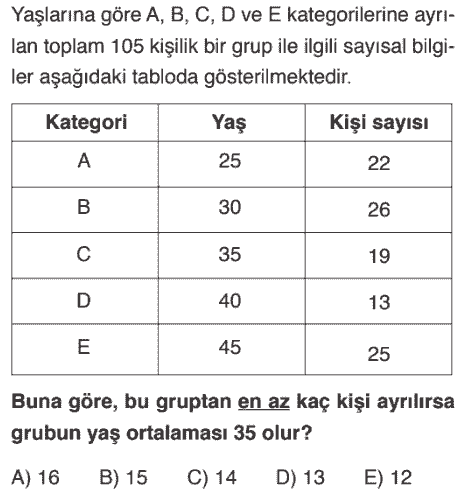 Yaşlarına göre A, B, C, D ve E kategorilerine ayrılan toplam 105 kişilik bir grup ile ilgili sayısal bilgiler aşağıdaki tabloda gösterilmektedir.

| Kategori | Yaş | Kişi sayısı |
|---|---|---|
| A | 25 | 22 |
| B | 30 | 26 |
| C | 35 | 19 |
| D | 40 | 13 |
| E | 45 | 25 |

Buna göre, bu gruptan en az kaç kişi ayrılırsa grubun yaş ortalaması 35 olur?

A) 16 B) 15 C) 14 D) 13 E) 12